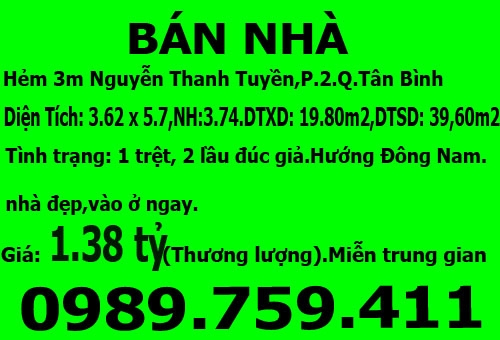 BÁN NHÀ

Hẻm 3m Nguyễn Thanh Tuyền,P.2.Q.Tân Bình

Diện Tích: 3.62 x 5.7,NH:3.74.DTXD: 19.80m2,DTSD: 39,60m2

Tình trạng: 1 trệt, 2 lầu đúc giả.Hướng Đông Nam.

nhà đẹp,vào ở ngay.

Giá: 1.38 tỷ(Thương lượng).Miễn trung gian

0989.759.411